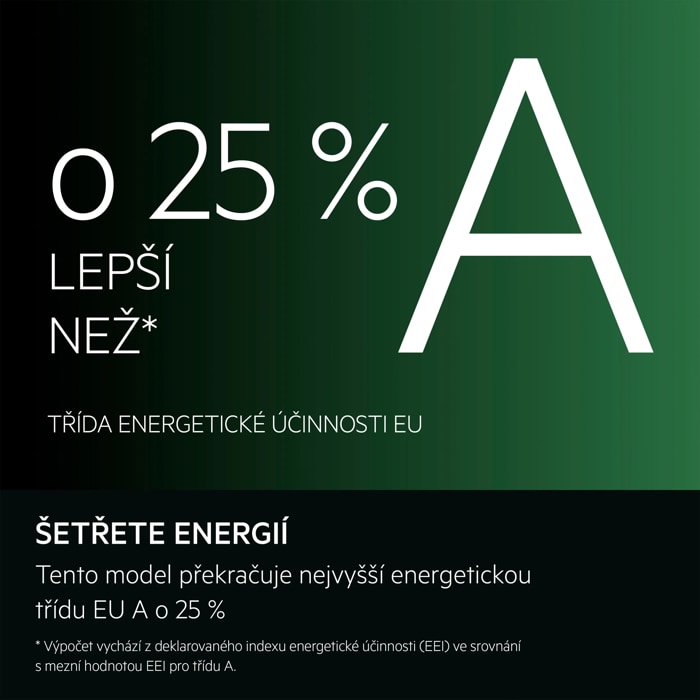 o 25 %
LEPŠÍ
NEŽ*

A

TŘÍDA ENERGETICKÉ ÚČINNOSTI EU

ŠETŘETE ENERGIÍ

Tento model překračuje nejvyšší energetickou třídu EU A o 25 %

* Výpočet vychází z deklarovaného indexu energetické účinnosti (EEI) ve srovnání s mezní hodnotou EEI pro třídu A.